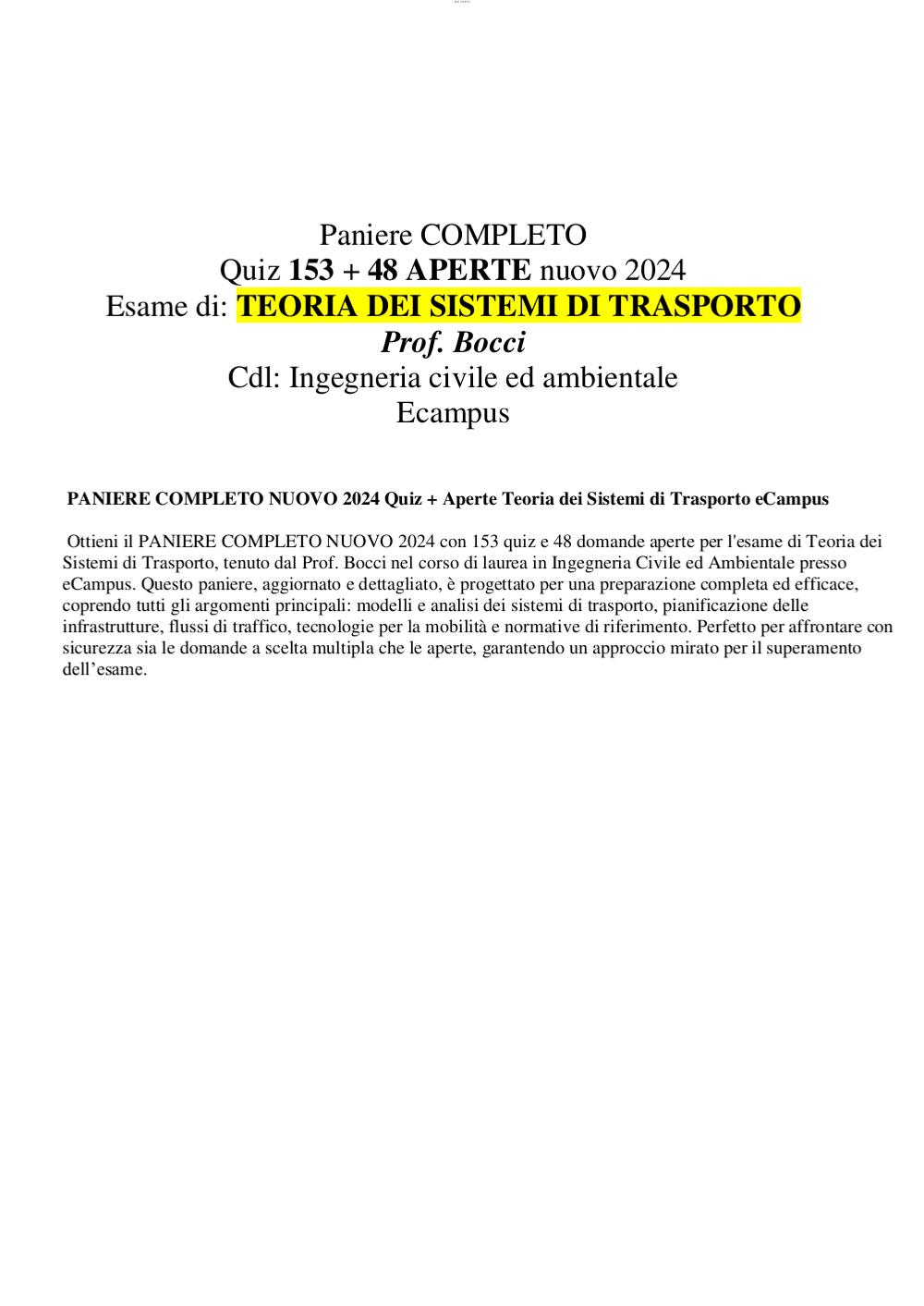 Paniere COMPLETO
Quiz 153 + 48 APERTE nuovo 2024
Esame di: TEORIA DEI SISTEMI DI TRASPORTO
Prof. Bocci
Cdl: Ingegneria civile ed ambientale
Ecampus

PANIERE COMPLETO NUOVO 2024 Quiz + Aperte Teoria dei Sistemi di Trasporto eCampus

Ottieni il PANIERE COMPLETO NUOVO 2024 con 153 quiz e 48 domande aperte per l'esame di Teoria dei Sistemi di Trasporto, tenuto dal Prof. Bocci nel corso di laurea in Ingegneria Civile ed Ambientale presso eCampus. Questo paniere, aggiornato e dettagliato, è progettato per una preparazione completa ed efficace, coprendo tutti gli argomenti principali: modelli e analisi dei sistemi di trasporto, pianificazione delle infrastrutture, flussi di traffico, tecnologie per la mobilità e normative di riferimento. Perfetto per affrontare con sicurezza sia le domande a scelta multipla che le aperte, garantendo un approccio mirato per il superamento dell'esame.